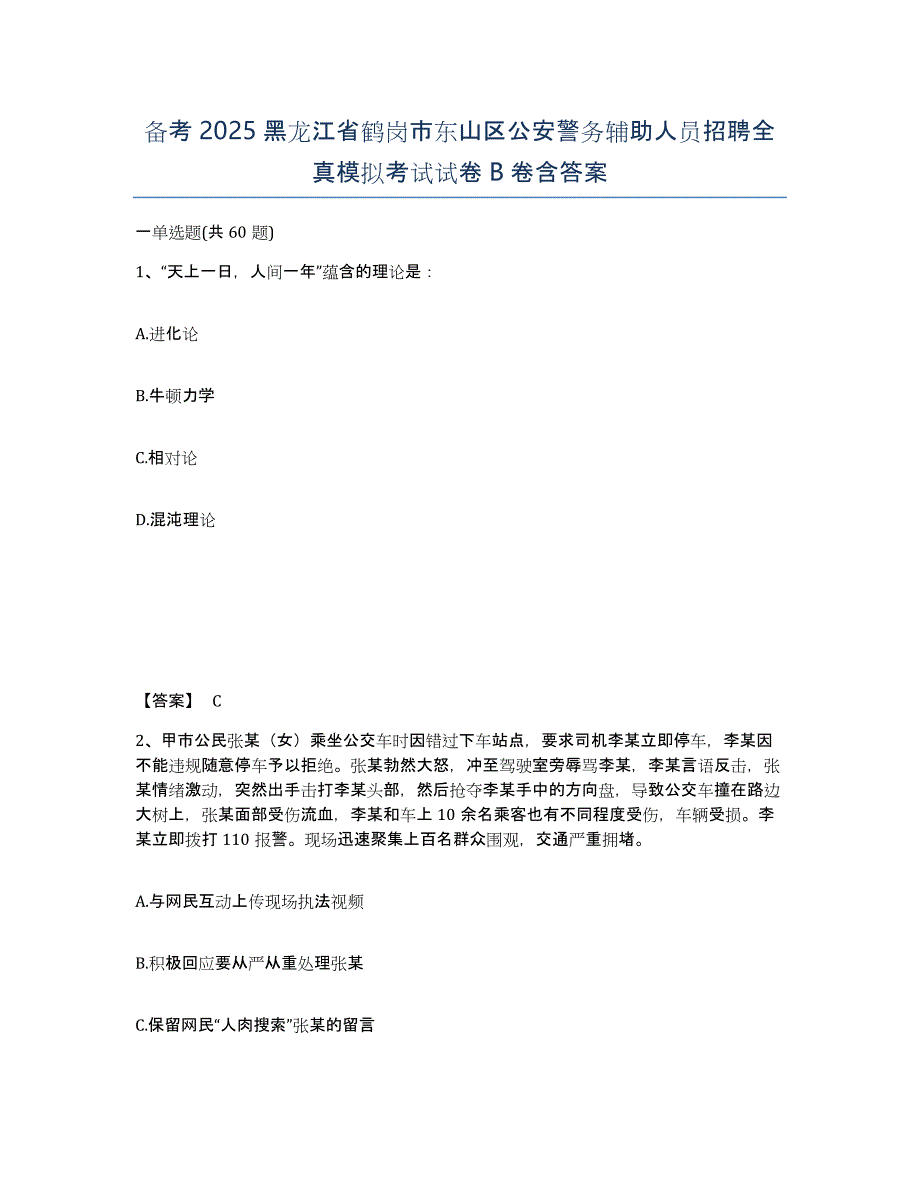 备考 2025 黑龙江省鹤岗市东山区公安警务辅助人员招聘全真模拟考试试卷 B 卷含答案

一单选题(共 60 题)

1、“天上一日，人间一年”蕴含的理论是：

A.进化论

B.牛顿力学

C.相对论

D.混沌理论

【答案】 C

2、甲市公民张某（女）乘坐公交车时因错过下车站点，要求司机李某立即停车，李某因不能违规随意停车予以拒绝。张某勃然大怒，冲至驾驶室旁辱骂李某，李某言语反击，张某情绪激动，突然出手击打李某头部，然后抢夺李某手中的方向盘，导致公交车撞在路边大树上，张某面部受伤流血，李某和车上 10 余名乘客也有不同程度受伤，车辆受损。李某立即拨打 110 报警。现场迅速聚集上百名群众围观，交通严重拥堵。

A.与网民互动上传现场执法视频

B.积极回应要从严从重处理张某

C.保留网民“人肉搜索”张某的留言